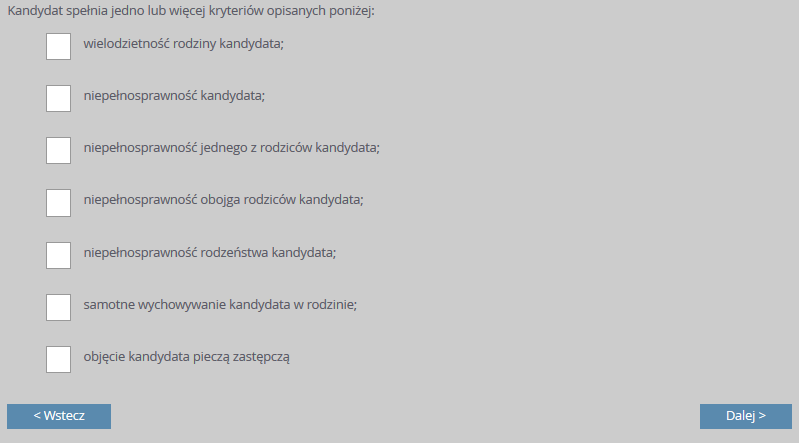 Kandydat spełnia jedno lub więcej kryteriów opisanych poniżej:

wielodzietność rodziny kandydata;

niepełnosprawność kandydata;

niepełnosprawność jednego z rodziców kandydata;

niepełnosprawność obojga rodziców kandydata;

niepełnosprawność rodzeństwa kandydata;

samotne wychowywanie kandydata w rodzinie;

objęcie kandydata pieczą zastępczą

< Wstecz

Dalej >